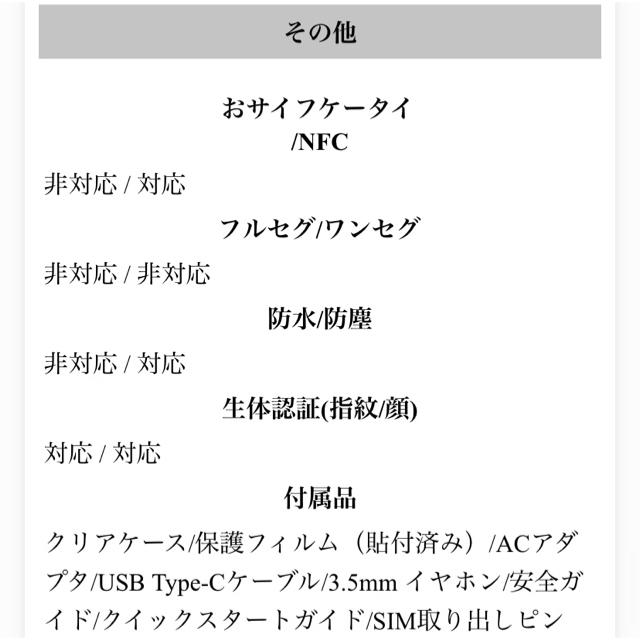 その他

おサイフケータイ
/NFC

非対応 / 対応

フルセグ/ワンセグ

非対応 / 非対応

防水/防塵

非対応 / 対応

生体認証(指紋/顔)

対応 / 対応

付属品

クリアケース/保護フィルム（貼付済み）/ACアダプタ/USB Type-Cケーブル/3.5mm イヤホン/安全ガイド/クイックスタートガイド/SIM取り出しピン